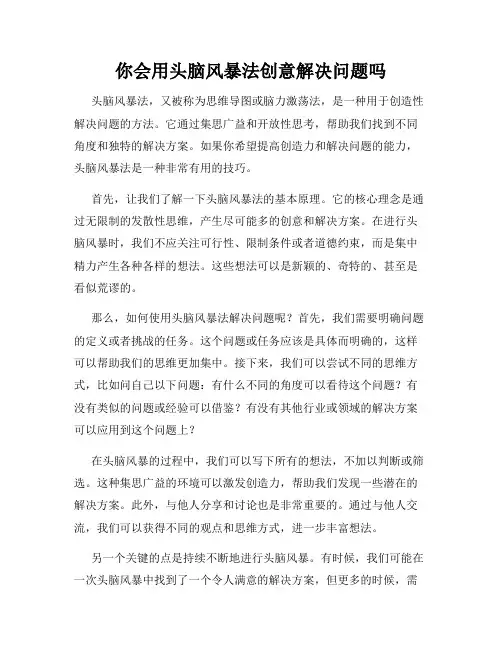 你会用头脑风暴法创意解决问题吗

头脑风暴法，又被称为思维导图或脑力激荡法，是一种用于创造性解决问题的方法。它通过集思广益和开放性思考，帮助我们找到不同角度和独特的解决方案。如果你希望提高创造力和解决问题的能力，头脑风暴法是一种非常有用的技巧。

首先，让我们了解一下头脑风暴法的基本原理。它的核心理念是通过无限制的发散性思维，产生尽可能多的创意和解决方案。在进行头脑风暴时，我们不应关注可行性、限制条件或者道德约束，而是集中精力产生各种各样的想法。这些想法可以是新颖的、奇特的、甚至是看似荒谬的。

那么，如何使用头脑风暴法解决问题呢？首先，我们需要明确问题的定义或者挑战的任务。这个问题或任务应该是具体而明确的，这样可以帮助我们的思维更加集中。接下来，我们可以尝试不同的思维方式，比如问自己以下问题：有什么不同的角度可以看待这个问题？有没有类似的问题或经验可以借鉴？有没有其他行业或领域的解决方案可以应用到这个问题上？

在头脑风暴的过程中，我们可以写下所有的想法，不加以判断或筛选。这种集思广益的环境可以激发创造力，帮助我们发现一些潜在的解决方案。此外，与他人分享和讨论也是非常重要的。通过与他人交流，我们可以获得不同的观点和思维方式，进一步丰富想法。

另一个关键的点是持续不断地进行头脑风暴。有时候，我们可能在一次头脑风暴中找到了一个令人满意的解决方案，但更多的时候，需